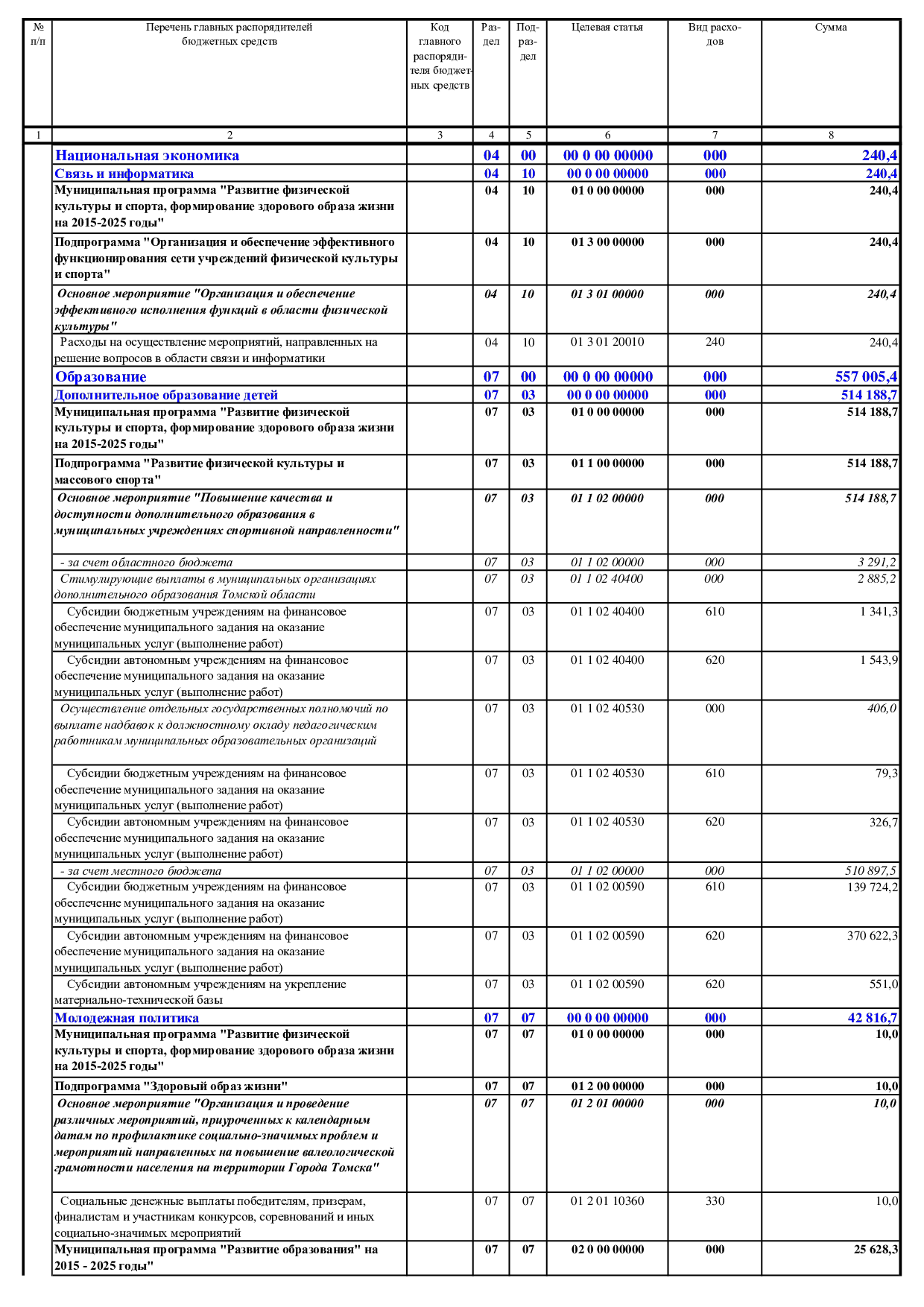 | № п/п | Перечень главных распорядителей бюджетных средств | Код главного распорядителя бюджетных средств | Раздел | Подраздел | Целевая статья | Вид расходов | Сумма |
|---|---|---|---|---|---|---|---|
| 1 | 2 | 3 | 4 | 5 | 6 | 7 | 8 |
| | Национальная экономика | | 04 | 00 | 00 0 00 00000 | 000 | 240,4 |
| | Связь и информатика | | 04 | 10 | 00 0 00 00000 | 000 | 240,4 |
| | Муниципальная программа "Развитие физической культуры и спорта, формирование здорового образа жизни на 2015-2025 годы" | | 04 | 10 | 01 0 00 00000 | 000 | 240,4 |
| | Подпрограмма "Организация и обеспечение эффективного функционирования сети учреждений физической культуры и спорта" | | 04 | 10 | 01 3 00 00000 | 000 | 240,4 |
| | Основное мероприятие "Организация и обеспечение эффективного исполнения функций в области физической культуры" | | 04 | 10 | 01 3 01 00000 | 000 | 240,4 |
| | Расходы на осуществление мероприятий, направленных на решение вопросов в области связи и информатики | | 04 | 10 | 01 3 01 20010 | 240 | 240,4 |
| | Образование | | 07 | 00 | 00 0 00 00000 | 000 | 557 005,4 |
| | Дополнительное образование детей | | 07 | 03 | 00 0 00 00000 | 000 | 514 188,7 |
| | Муниципальная программа "Развитие физической культуры и спорта, формирование здорового образа жизни на 2015-2025 годы" | | 07 | 03 | 01 0 00 00000 | 000 | 514 188,7 |
| | Подпрограмма "Развитие физической культуры и массового спорта" | | 07 | 03 | 01 1 00 00000 | 000 | 514 188,7 |
| | Основное мероприятие "Повышение качества и доступности дополнительного образования в муниципальных учреждениях спортивной направленности" | | 07 | 03 | 01 1 02 00000 | 000 | 514 188,7 |
| | - за счет областного бюджета | | 07 | 03 | 01 1 02 00000 | 000 | 3 291,2 |
| | Стимулирующие выплаты в муниципальных организациях дополнительного образования Томской области | | 07 | 03 | 01 1 02 40400 | 000 | 2 885,2 |
| | Субсидии бюджетным учреждениям на финансовое обеспечение муниципального задания на оказание муниципальных услуг (выполнение работ) | | 07 | 03 | 01 1 02 40400 | 610 | 1 341,3 |
| | Субсидии автономным учреждениям на финансовое обеспечение муниципального задания на оказание муниципальных услуг (выполнение работ) | | 07 | 03 | 01 1 02 40400 | 620 | 1 543,9 |
| | Осуществление отдельных государственных полномочий по выплате надбавок к должностному окладу педагогическим работникам муниципальных образовательных организаций | | 07 | 03 | 01 1 02 40530 | 000 | 406,0 |
| | Субсидии бюджетным учреждениям на финансовое обеспечение муниципального задания на оказание муниципальных услуг (выполнение работ) | | 07 | 03 | 01 1 02 40530 | 610 | 79,3 |
| | Субсидии автономным учреждениям на финансовое обеспечение муниципального задания на оказание муниципальных услуг (выполнение работ) | | 07 | 03 | 01 1 02 40530 | 620 | 326,7 |
| | - за счет местного бюджета | | 07 | 03 | 01 1 02 00000 | 000 | 510 897,5 |
| | Субсидии бюджетным учреждениям на финансовое обеспечение муниципального задания на оказание муниципальных услуг (выполнение работ) | | 07 | 03 | 01 1 02 00590 | 610 | 139 724,2 |
| | Субсидии автономным учреждениям на финансовое обеспечение муниципального задания на оказание муниципальных услуг (выполнение работ) | | 07 | 03 | 01 1 02 00590 | 620 | 370 622,3 |
| | Субсидии автономным учреждениям на укрепление материально-технической базы | | 07 | 03 | 01 1 02 00590 | 620 | 551,0 |
| | Молодежная политика | | 07 | 07 | 00 0 00 00000 | 000 | 42 816,7 |
| | Муниципальная программа "Развитие физической культуры и спорта, формирование здорового образа жизни на 2015-2025 годы" | | 07 | 07 | 01 0 00 00000 | 000 | 10,0 |
| | Подпрограмма "Здоровый образ жизни" | | 07 | 07 | 01 2 00 00000 | 000 | 10,0 |
| | Основное мероприятие "Организация и проведение различных мероприятий, приуроченных к календарным датам по профилактике социально-значимых проблем и мероприятий направленных на повышение валеологической грамотности населения на территории Города Томска" | | 07 | 07 | 01 2 01 00000 | 000 | 10,0 |
| | Социальные денежные выплаты победителям, призерам, финалистам и участникам конкурсов, соревнований и иных социально-значимых мероприятий | | 07 | 07 | 01 2 01 10360 | 330 | 10,0 |
| | Муниципальная программа "Развитие образования" на 2015 - 2025 годы" | | 07 | 07 | 02 0 00 00000 | 000 | 25 628,3 |